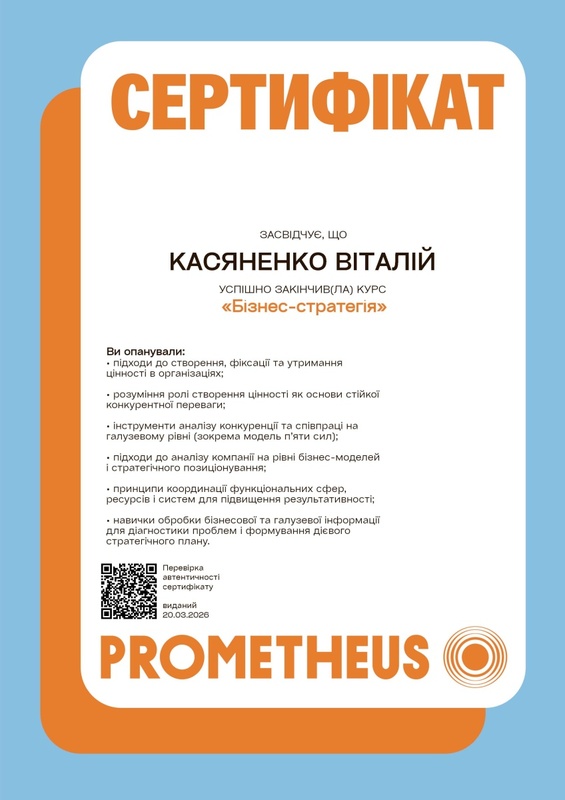 СЕРТИФІКАТ

ЗАСВІДЧУЄ, ЩО

КАСЯНЕНКО ВІТАЛІЙ

УСПІШНО ЗАКІНЧИВ(ЛА) КУРС

«Бізнес-стратегія»

Ви опанували:
• підходи до створення, фіксації та утримання цінності в організаціях;

• розуміння ролі створення цінності як основи стійкої конкурентної переваги;

• інструменти аналізу конкуренції та співпраці на галузевому рівні (зокрема модель п'яти сил);

• підходи до аналізу компанії на рівні бізнес-моделей і стратегічного позиціонування;

• принципи координації функціональних сфер, ресурсів і систем для підвищення результативності;

• навички обробки бізнесової та галузевої інформації для діагностики проблем і формування дієвого стратегічного плану.

Перевірка автентичності сертифікату

виданий
20.03.2026

PROMETHEUS